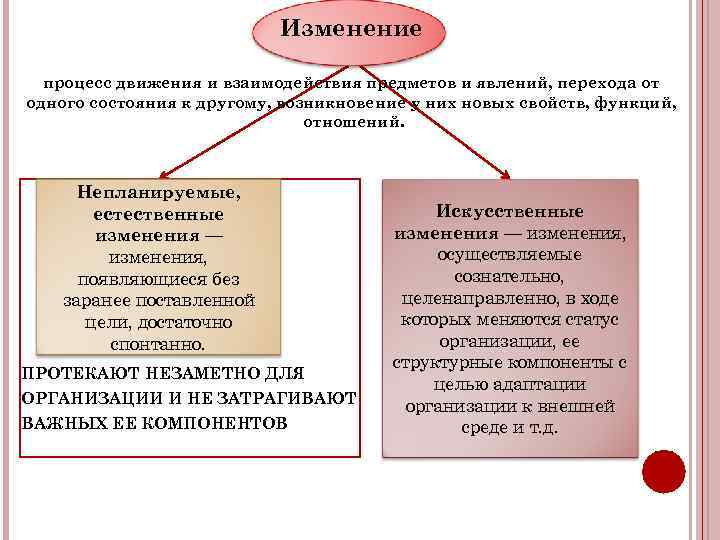 Изменение

процесс движения и взаимодействия предметов и явлений, перехода от одного состояния к другому, возникновение у них новых свойств, функций, отношений.

Непланируемые, естественные изменения — изменения, появляющиеся без заранее поставленной цели, достаточно спонтанно.

ПРОТЕКАЮТ НЕЗАМЕТНО ДЛЯ ОРГАНИЗАЦИИ И НЕ ЗАТРАГИВАЮТ ВАЖНЫХ ЕЕ КОМПОНЕНТОВ

Искусственные изменения — изменения, осуществляемые сознательно, целенаправленно, в ходе которых меняются статус организации, ее структурные компоненты с целью адаптации организации к внешней среде и т.д.